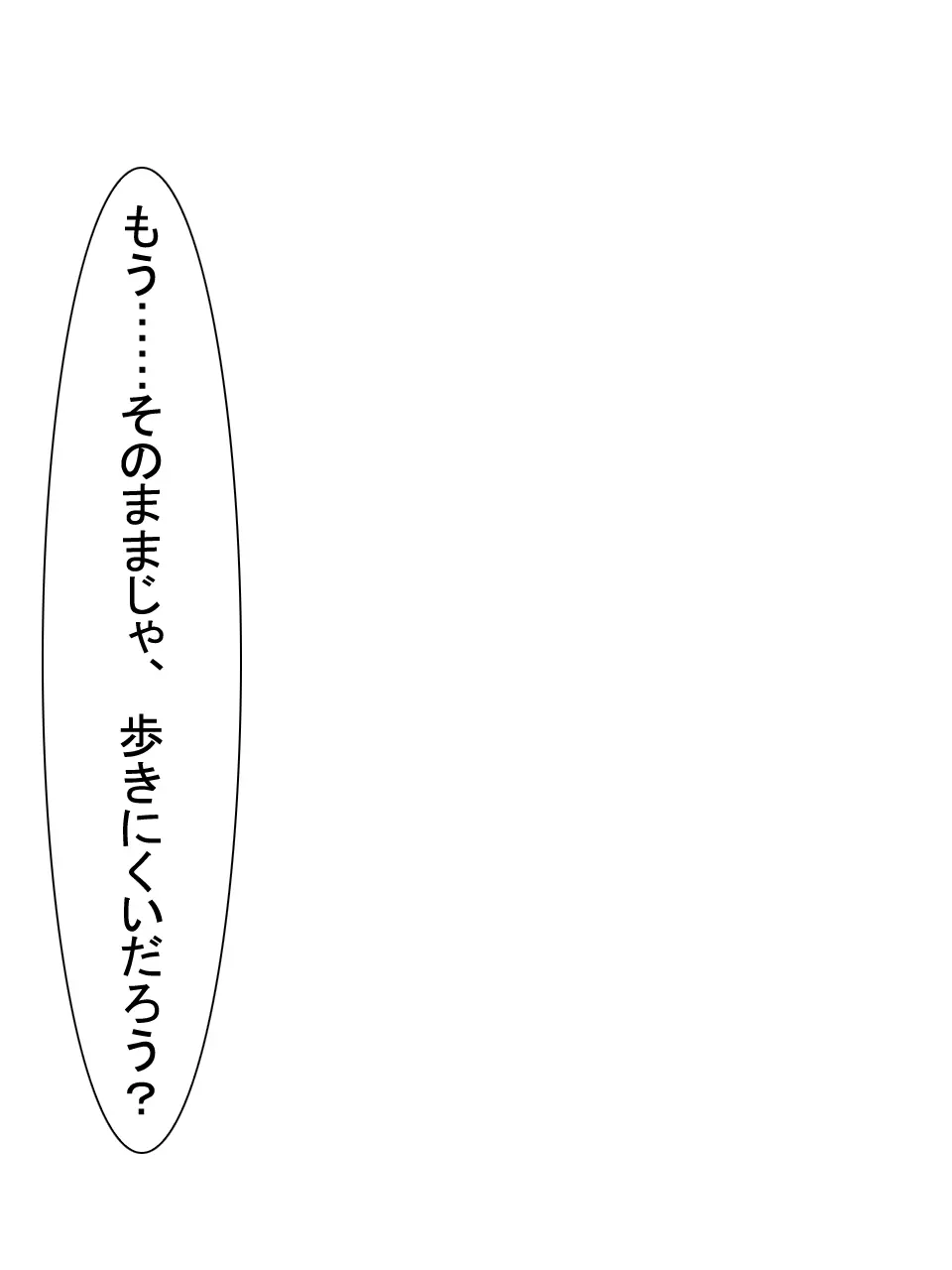 もう……そのままじゃ、　歩きにくいだろう？